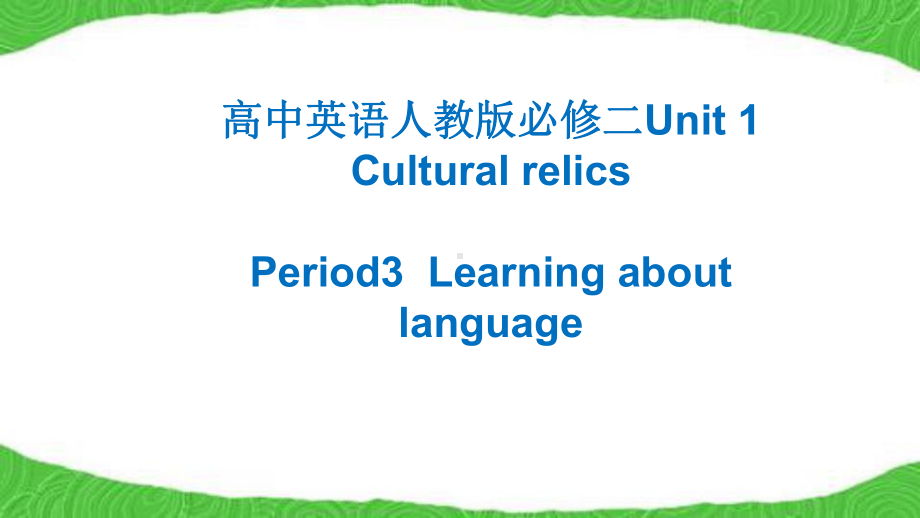 高中英语人教版必修二Unit 1 Cultural relics

Period3 Learning about language